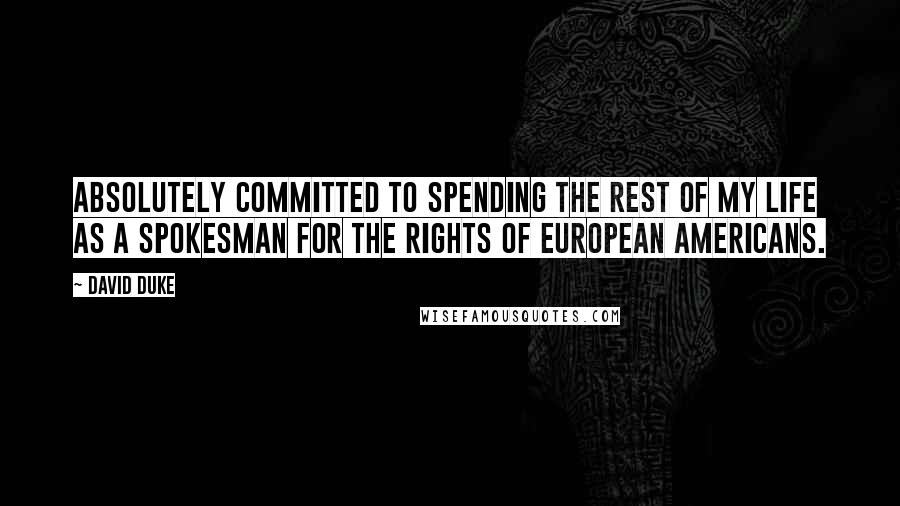 ABSOLUTELY COMMITTED TO SPENDING THE REST OF MY LIFE AS A SPOKESMAN FOR THE RIGHTS OF EUROPEAN AMERICANS.

~ DAVID DUKE

WISEFAMOUSQUOTES.COM